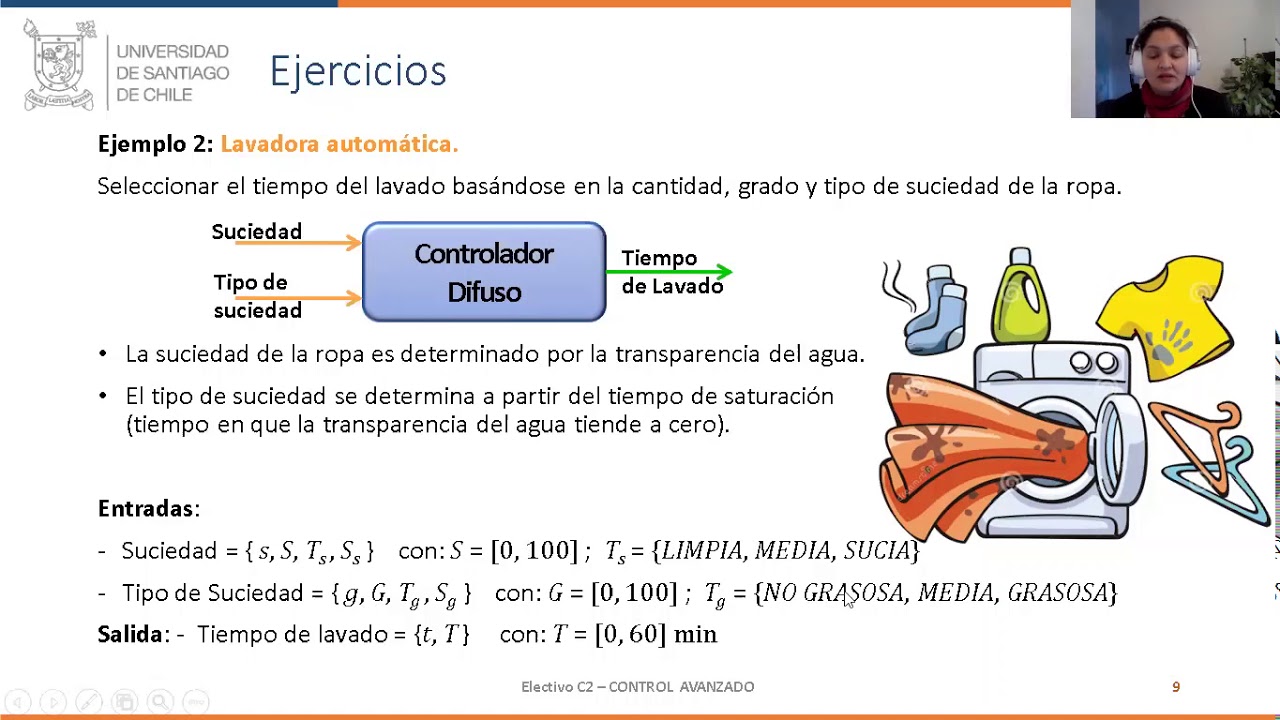 UNIVERSIDAD DE SANTIAGO DE CHILE

Ejercicios

Ejemplo 2: Lavadora automática.

Seleccionar el tiempo del lavado basándose en la cantidad, grado y tipo de suciedad de la ropa.

Suciedad

Tipo de suciedad

Controlador Difuso

Tiempo de Lavado

• La suciedad de la ropa es determinado por la transparencia del agua.

• El tipo de suciedad se determina a partir del tiempo de saturación (tiempo en que la transparencia del agua tiende a cero).

Entradas:

- Suciedad = $\{s, S, T_s, S_s\}$ con: $S = [0, 100]$ ; $T_s = \{LIMPIA, MEDIA, SUCIA\}$

- Tipo de Suciedad = $\{g, G, T_g, S_g\}$ con: $G = [0, 100]$ ; $T_g = \{NO\ GRASOSA, MEDIA, GRASOSA\}$

Salida: - Tiempo de lavado = $\{t, T\}$ con: $T = [0, 60]$ min

Electivo C2 – CONTROL AVANZADO

9